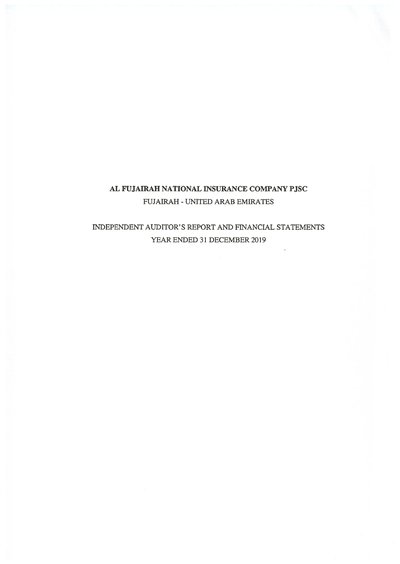 AL FUJAIRAH NATIONAL INSURANCE COMPANY PJSC
FUJAIRAH - UNITED ARAB EMIRATES

INDEPENDENT AUDITOR'S REPORT AND FINANCIAL STATEMENTS
YEAR ENDED 31 DECEMBER 2019